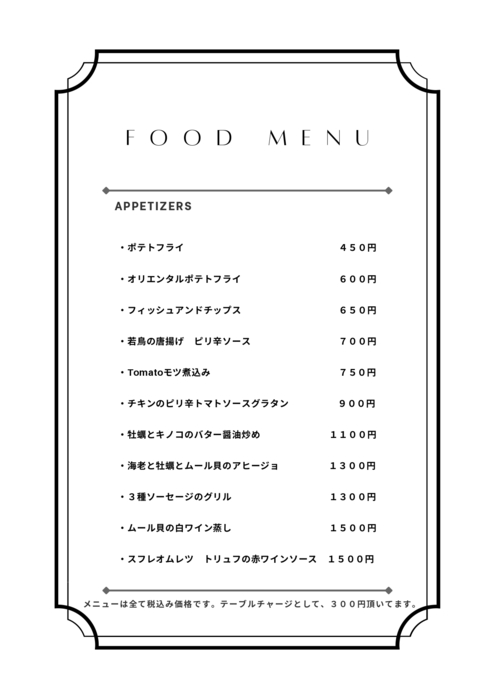 FOOD MENU

APPETIZERS

・ポテトフライ　４５０円

・オリエンタルポテトフライ　６００円

・フィッシュアンドチップス　６５０円

・若鳥の唐揚げ　ピリ辛ソース　７００円

・Tomatoモツ煮込み　７５０円

・チキンのピリ辛トマトソースグラタン　９００円

・牡蠣とキノコのバター醤油炒め　１１００円

・海老と牡蠣とムール貝のアヒージョ　１３００円

・３種ソーセージのグリル　１３００円

・ムール貝の白ワイン蒸し　１５００円

・スフレオムレツ　トリュフの赤ワインソース　１５００円

メニューは全て税込み価格です。テーブルチャージとして、３００円頂いてます。